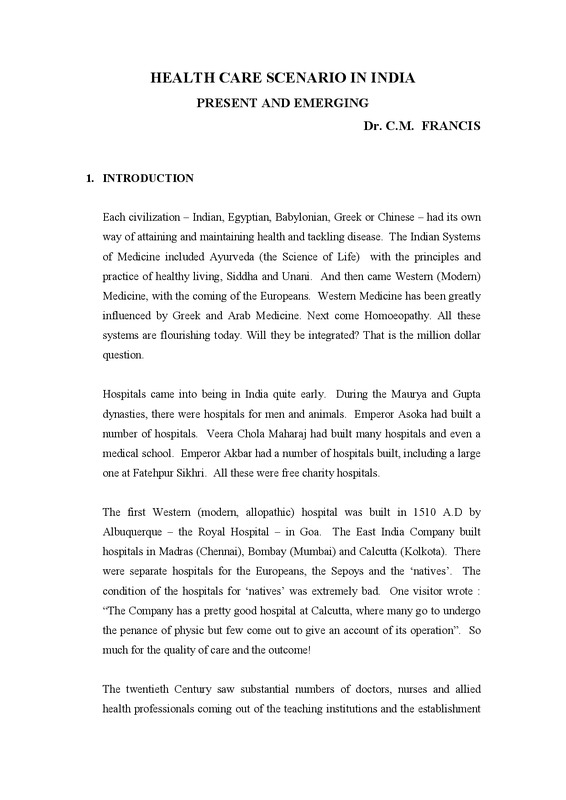 HEALTH CARE SCENARIO IN INDIA

PRESENT AND EMERGING

Dr. C.M. FRANCIS

1. INTRODUCTION

Each civilization – Indian, Egyptian, Babylonian, Greek or Chinese – had its own way of attaining and maintaining health and tackling disease. The Indian Systems of Medicine included Ayurveda (the Science of Life) with the principles and practice of healthy living, Siddha and Unani. And then came Western (Modern) Medicine, with the coming of the Europeans. Western Medicine has been greatly influenced by Greek and Arab Medicine. Next come Homoeopathy. All these systems are flourishing today. Will they be integrated? That is the million dollar question.

Hospitals came into being in India quite early. During the Maurya and Gupta dynasties, there were hospitals for men and animals. Emperor Asoka had built a number of hospitals. Veera Chola Maharaj had built many hospitals and even a medical school. Emperor Akbar had a number of hospitals built, including a large one at Fatehpur Sikhri. All these were free charity hospitals.

The first Western (modern, allopathic) hospital was built in 1510 A.D by Albuquerque – the Royal Hospital – in Goa. The East India Company built hospitals in Madras (Chennai), Bombay (Mumbai) and Calcutta (Kolkota). There were separate hospitals for the Europeans, the Sepoys and the 'natives'. The condition of the hospitals for 'natives' was extremely bad. One visitor wrote : "The Company has a pretty good hospital at Calcutta, where many go to undergo the penance of physic but few come out to give an account of its operation". So much for the quality of care and the outcome!

The twentieth Century saw substantial numbers of doctors, nurses and allied health professionals coming out of the teaching institutions and the establishment